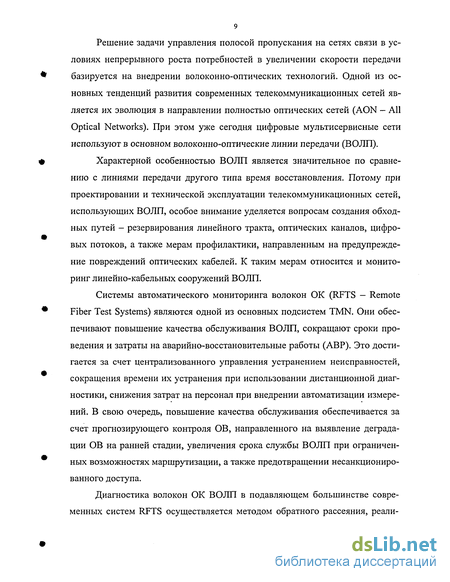 9

Решение задачи управления полосой пропускания на сетях связи в условиях непрерывного роста потребностей в увеличении скорости передачи базируется на внедрении волоконно-оптических технологий. Одной из основных тенденций развития современных телекоммуникационных сетей является их эволюция в направлении полностью оптических сетей (AON – All Optical Networks). При этом уже сегодня цифровые мультисервисные сети используют в основном волоконно-оптические линии передачи (ВОЛП).

Характерной особенностью ВОЛП является значительное по сравнению с линиями передачи другого типа время восстановления. Потому при проектировании и технической эксплуатации телекоммуникационных сетей, использующих ВОЛП, особое внимание уделяется вопросам создания обходных путей – резервирования линейного тракта, оптических каналов, цифровых потоков, а также мерам профилактики, направленным на предупреждение повреждений оптических кабелей. К таким мерам относится и мониторинг линейно-кабельных сооружений ВОЛП.

Системы автоматического мониторинга волокон ОК (RFTS – Remote Fiber Test Systems) являются одной из основных подсистем TMN. Они обеспечивают повышение качества обслуживания ВОЛП, сокращают сроки проведения и затраты на аварийно-восстановительные работы (АВР). Это достигается за счет централизованного управления устранением неисправностей, сокращения времени их устранения при использовании дистанционной диагностики, снижения затрат на персонал при внедрении автоматизации измерений. В свою очередь, повышение качества обслуживания обеспечивается за счет прогнозирующего контроля ОВ, направленного на выявление деградации ОВ на ранней стадии, увеличения срока службы ВОЛП при ограниченных возможностях маршрутизации, а также предотвращении несанкционированного доступа.

Диагностика волокон ОК ВОЛП в подавляющем большинстве современных систем RFTS осуществляется методом обратного рассеяния, реали-

dsLib.net
библиотека диссертаций